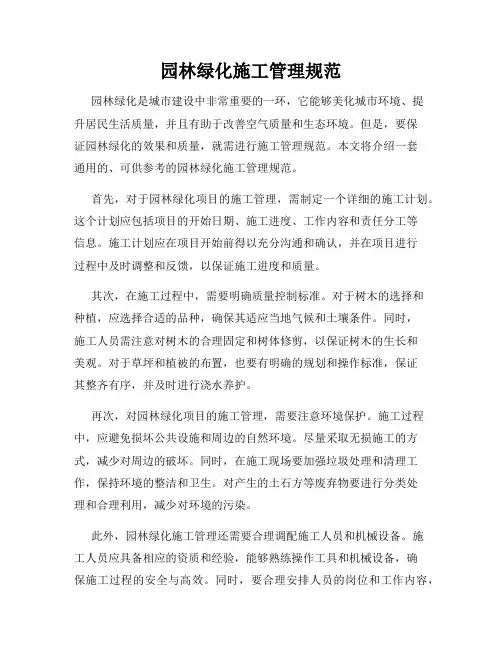 园林绿化施工管理规范

园林绿化是城市建设中非常重要的一环，它能够美化城市环境、提升居民生活质量，并且有助于改善空气质量和生态环境。但是，要保证园林绿化的效果和质量，就需进行施工管理规范。本文将介绍一套通用的、可供参考的园林绿化施工管理规范。

首先，对于园林绿化项目的施工管理，需制定一个详细的施工计划。这个计划应包括项目的开始日期、施工进度、工作内容和责任分工等信息。施工计划应在项目开始前得以充分沟通和确认，并在项目进行过程中及时调整和反馈，以保证施工进度和质量。

其次，在施工过程中，需要明确质量控制标准。对于树木的选择和种植，应选择合适的品种，确保其适应当地气候和土壤条件。同时，施工人员需注意对树木的合理固定和树体修剪，以保证树木的生长和美观。对于草坪和植被的布置，也要有明确的规划和操作标准，保证其整齐有序，并及时进行浇水养护。

再次，对园林绿化项目的施工管理，需要注意环境保护。施工过程中，应避免损坏公共设施和周边的自然环境。尽量采取无损施工的方式，减少对周边的破坏。同时，在施工现场要加强垃圾处理和清理工作，保持环境的整洁和卫生。对产生的土石方等废弃物要进行分类处理和合理利用，减少对环境的污染。

此外，园林绿化施工管理还需要合理调配施工人员和机械设备。施工人员应具备相应的资质和经验，能够熟练操作工具和机械设备，确保施工过程的安全与高效。同时，要合理安排人员的岗位和工作内容，